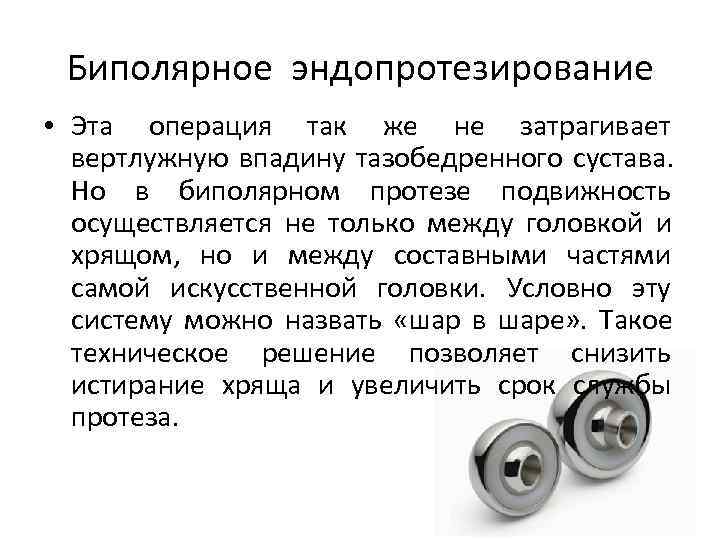 Биполярное эндопротезирование

• Эта операция так же не затрагивает вертлужную впадину тазобедренного сустава. Но в биполярном протезе подвижность осуществляется не только между головкой и хрящом, но и между составными частями самой искусственной головки. Условно эту систему можно назвать «шар в шаре». Такое техническое решение позволяет снизить истирание хряща и увеличить срок службы протеза.